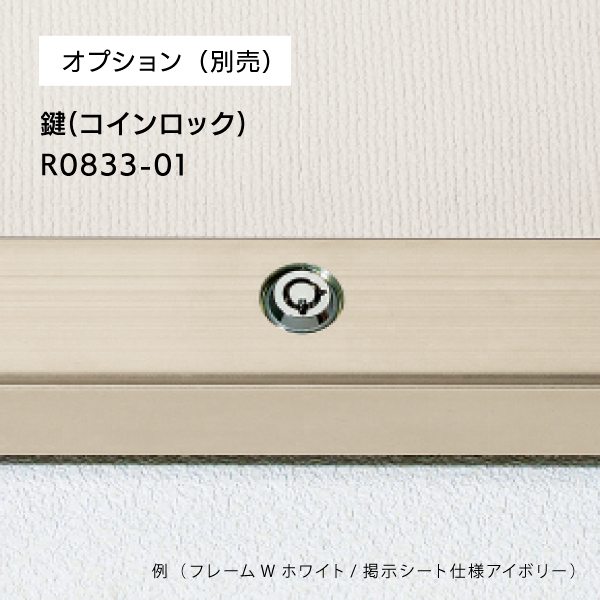 オプション（別売）

鍵(コインロック)
R0833-01

例（フレーム W ホワイト / 掲示シート仕様アイボリー）